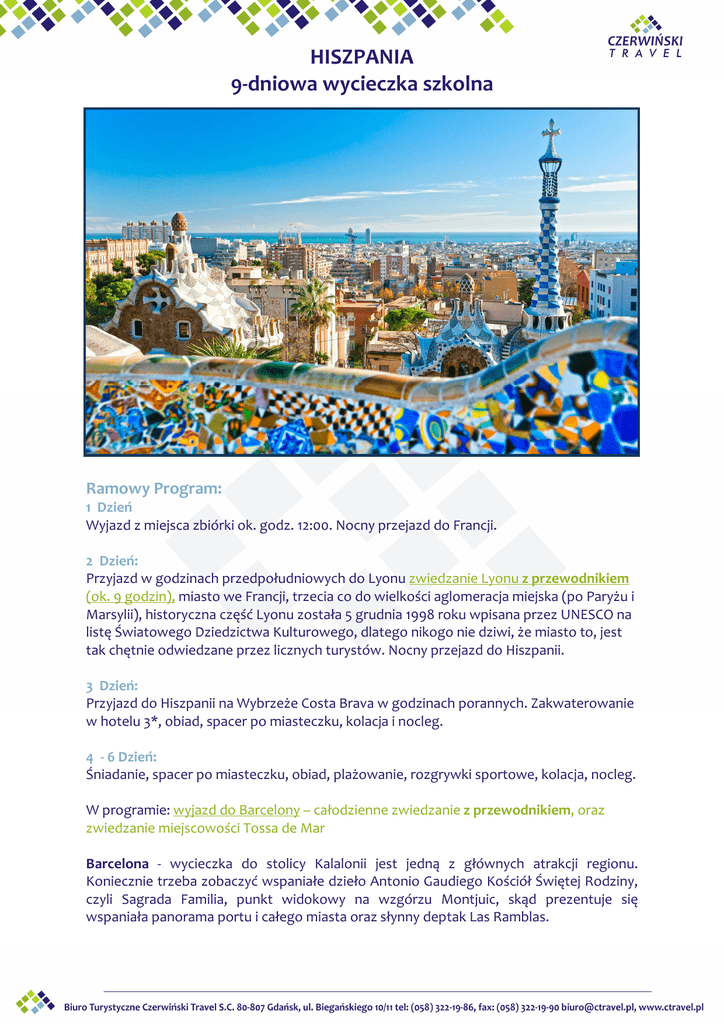 CZERWIŃSKI
TRAVEL

HISZPANIA
9-dniowa wycieczka szkolna

Ramowy Program:
1 Dzień
Wyjazd z miejsca zbiórki ok. godz. 12:00. Nocny przejazd do Francji.

2 Dzień:
Przyjazd w godzinach przedpołudniowych do Lyonu zwiedzanie Lyonu z przewodnikiem (ok. 9 godzin), miasto we Francji, trzecia co do wielkości aglomeracja miejska (po Paryżu i Marsylii), historyczna część Lyonu została 5 grudnia 1998 roku wpisana przez UNESCO na listę Światowego Dziedzictwa Kulturowego, dlatego nikogo nie dziwi, że miasto to, jest tak chętnie odwiedzane przez licznych turystów. Nocny przejazd do Hiszpanii.

3 Dzień:
Przyjazd do Hiszpanii na Wybrzeże Costa Brava w godzinach porannych. Zakwaterowanie w hotelu 3*, obiad, spacer po miasteczku, kolacja i nocleg.

4 - 6 Dzień:
Śniadanie, spacer po miasteczku, obiad, plażowanie, rozgrywki sportowe, kolacja, nocleg.

W programie: wyjazd do Barcelony – całodzienne zwiedzanie z przewodnikiem, oraz zwiedzanie miejscowości Tossa de Mar

Barcelona - wycieczka do stolicy Kalalonii jest jedną z głównych atrakcji regionu. Koniecznie trzeba zobaczyć wspaniałe dzieło Antonio Gaudiego Kościół Świętej Rodziny, czyli Sagrada Familia, punkt widokowy na wzgórzu Montjuic, skąd prezentuje się wspaniała panorama portu i całego miasta oraz słynny deptak Las Ramblas.

Biuro Turystyczne Czerwiński Travel S.C. 80-807 Gdańsk, ul. Biegańskiego 10/11 tel: (058) 322-19-86, fax: (058) 322-19-90 biuro@ctravel.pl, www.ctravel.pl